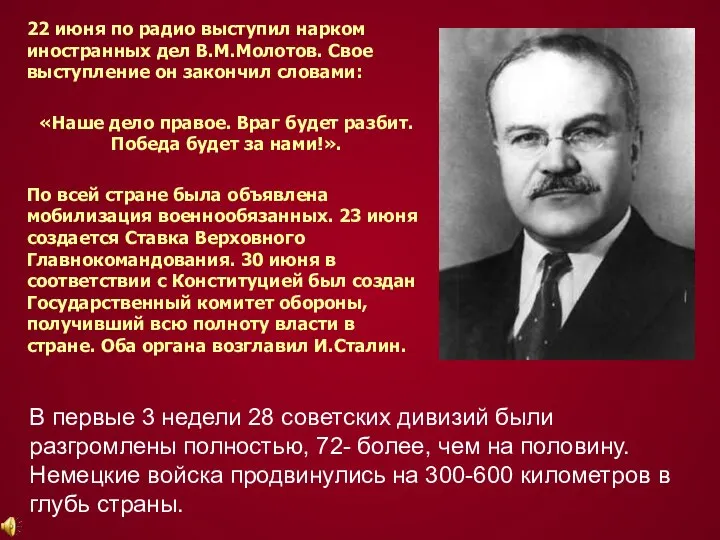 22 июня по радио выступил нарком иностранных дел В.М.Молотов. Свое выступление он закончил словами:

«Наше дело правое. Враг будет разбит. Победа будет за нами!».

По всей стране была объявлена мобилизация военнообязанных. 23 июня создается Ставка Верховного Главнокомандования. 30 июня в соответствии с Конституцией был создан Государственный комитет обороны, получивший всю полноту власти в стране. Оба органа возглавил И.Сталин.

В первые 3 недели 28 советских дивизий были разгромлены полностью, 72- более, чем на половину. Немецкие войска продвинулись на 300-600 километров в глубь страны.